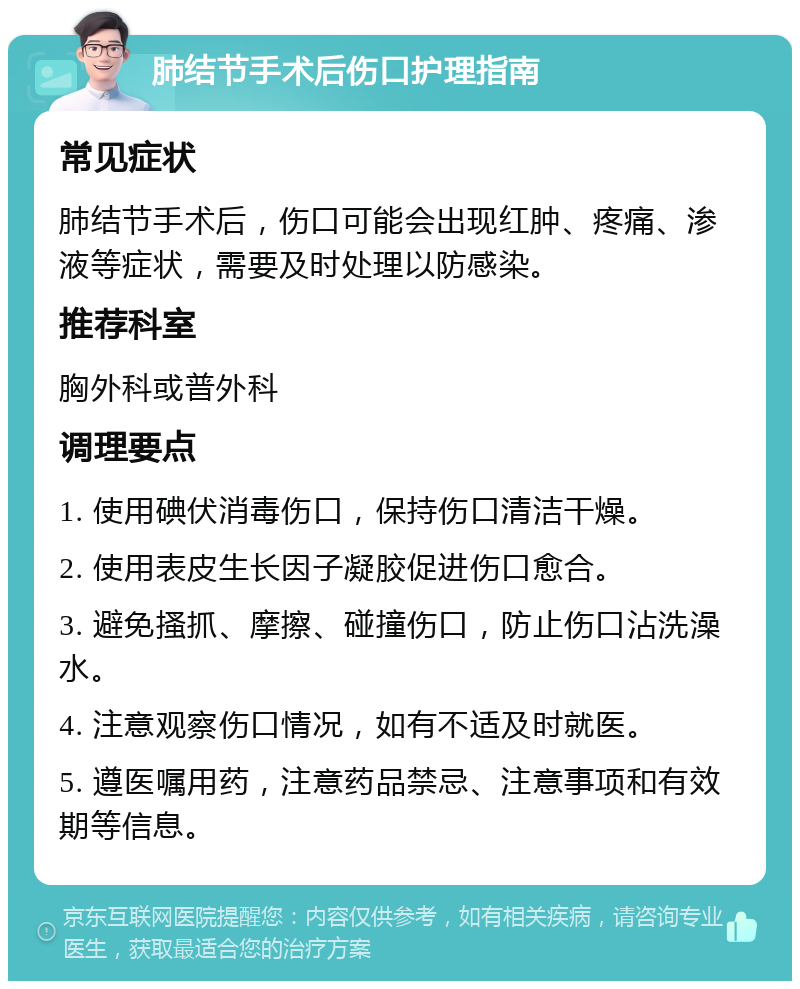 肺结节手术后伤口护理指南

常见症状

肺结节手术后，伤口可能会出现红肿、疼痛、渗液等症状，需要及时处理以防感染。

推荐科室

胸外科或普外科

调理要点

1. 使用碘伏消毒伤口，保持伤口清洁干燥。

2. 使用表皮生长因子凝胶促进伤口愈合。

3. 避免搔抓、摩擦、碰撞伤口，防止伤口沾洗澡水。

4. 注意观察伤口情况，如有不适及时就医。

5. 遵医嘱用药，注意药品禁忌、注意事项和有效期等信息。

京东互联网医院提醒您：内容仅供参考，如有相关疾病，请咨询专业医生，获取最适合您的治疗方案